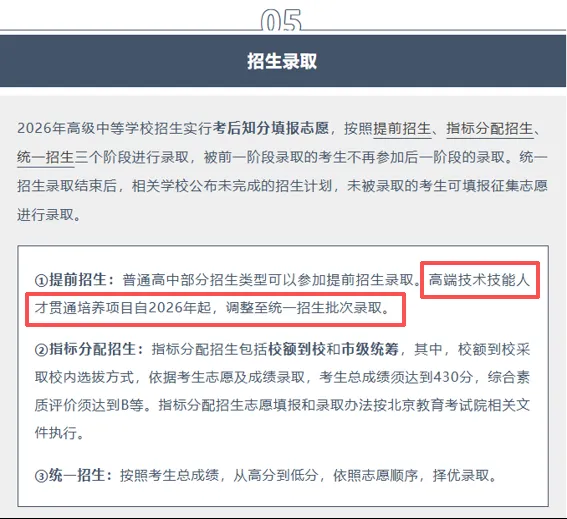 05

招生录取

2026年高级中等学校招生实行考后知分填报志愿，按照提前招生、指标分配招生、统一招生三个阶段进行录取，被前一阶段录取的考生不再参加后一阶段的录取。统一招生录取结束后，相关学校公布未完成的招生计划，未被录取的考生可填报征集志愿进行录取。

①提前招生：普通高中部分招生类型可以参加提前招生录取。高端技术技能人才贯通培养项目自2026年起，调整至统一招生批次录取。

②指标分配招生：指标分配招生包括校额到校和市级统筹，其中，校额到校采取校内选拔方式，依据考生志愿及成绩录取，考生总成绩须达到430分，综合素质评价须达到B等。指标分配招生志愿填报和录取办法按北京教育考试院相关文件执行。

③统一招生：按照考生总成绩，从高分到低分，依照志愿顺序，择优录取。